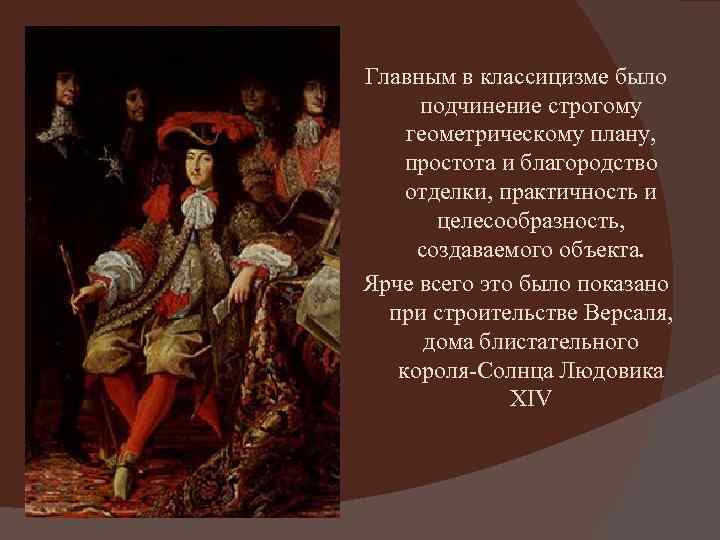 Главным в классицизме было подчинение строгому геометрическому плану, простота и благородство отделки, практичность и целесообразность, создаваемого объекта.

Ярче всего это было показано при строительстве Версаля, дома блистательного короля-Солнца Людовика XIV